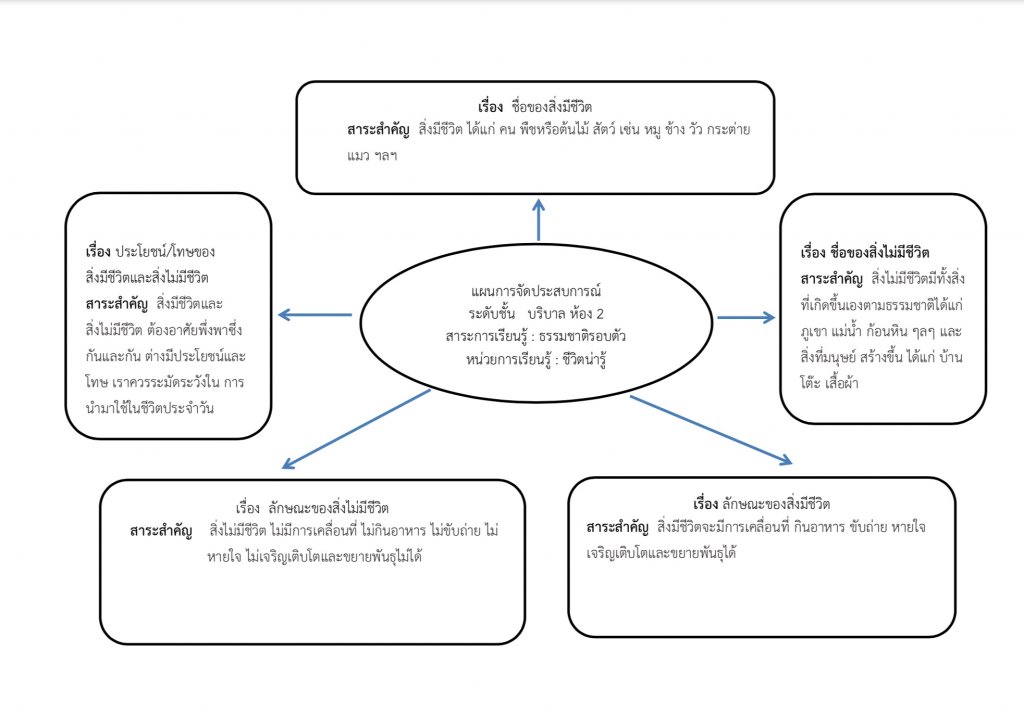 เรื่อง ชื่อของสิ่งมีชีวิต
สาระสำคัญ สิ่งมีชีวิต ได้แก่ คน พืชหรือต้นไม้ สัตว์ เช่น หมู ช้าง วัว กระต่าย แมว ฯลฯ

เรื่อง ประโยชน์/โทษของสิ่งมีชีวิตและสิ่งไม่มีชีวิต
สาระสำคัญ สิ่งมีชีวิตและสิ่งไม่มีชีวิต ต้องอาศัยพึ่งพาซึ่งกันและกัน ต่างมีประโยชน์และโทษ เราควรระมัดระวังใน การนำมาใช้ในชีวิตประจำวัน

แผนการจัดประสบการณ์
ระดับชั้น บริบาล ห้อง 2
สาระการเรียนรู้ : ธรรมชาติรอบตัว
หน่วยการเรียนรู้ : ชีวิตน่ารู้

เรื่อง ชื่อของสิ่งไม่มีชีวิต
สาระสำคัญ สิ่งไม่มีชีวิตมีทั้งสิ่งที่เกิดขึ้นเองตามธรรมชาติได้แก่ ภูเขา แม่น้ำ ก้อนหิน ๆลๆ และสิ่งที่มนุษย์ สร้างขึ้น ได้แก่ บ้าน โต๊ะ เสื้อผ้า

เรื่อง ลักษณะของสิ่งไม่มีชีวิต
สาระสำคัญ สิ่งไม่มีชีวิต ไม่มีการเคลื่อนที่ ไม่กินอาหาร ไม่ขับถ่าย ไม่หายใจ ไม่เจริญเติบโตและขยายพันธุ์ไม่ได้

เรื่อง ลักษณะของสิ่งมีชีวิต
สาระสำคัญ สิ่งมีชีวิตจะมีการเคลื่อนที่ กินอาหาร ขับถ่าย หายใจ เจริญเติบโตและขยายพันธุ์ได้